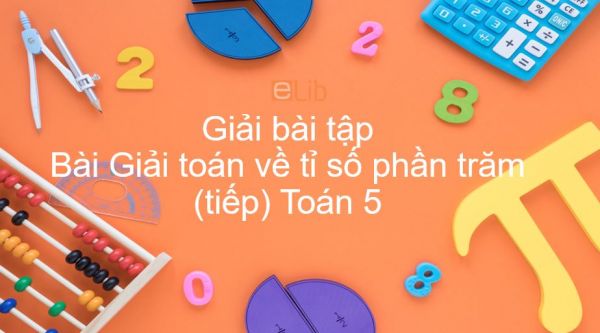 eLib

Giải bài tập
Bài Giải toán về tỉ số phần trăm
(tiếp) Toán 5